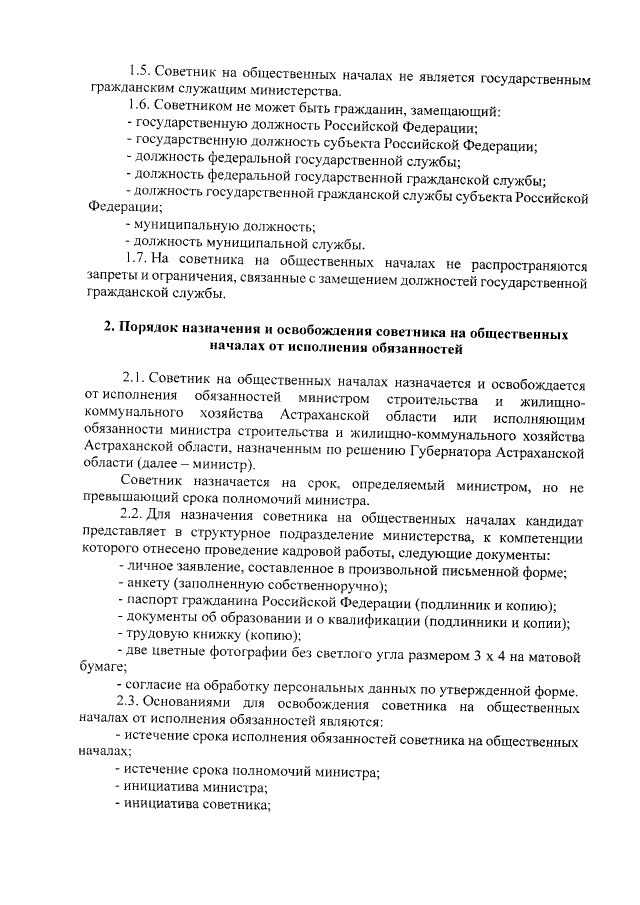 1.5. Советник на общественных началах не является государственным гражданским служащим министерства.

1.6. Советником не может быть гражданин, замещающий:
- государственную должность Российской Федерации;
- государственную должность субъекта Российской Федерации;
- должность федеральной государственной службы;
- должность федеральной государственной гражданской службы;
- должность государственной гражданской службы субъекта Российской Федерации;
- муниципальную должность;
- должность муниципальной службы.

1.7. На советника на общественных началах не распространяются запреты и ограничения, связанные с замещением должностей государственной гражданской службы.

2. Порядок назначения и освобождения советника на общественных началах от исполнения обязанностей

2.1. Советник на общественных началах назначается и освобождается от исполнения обязанностей министром строительства и жилищно-коммунального хозяйства Астраханской области или исполняющим обязанности министра строительства и жилищно-коммунального хозяйства Астраханской области, назначенным по решению Губернатора Астраханской области (далее – министр).

Советник назначается на срок, определяемый министром, но не превышающий срока полномочий министра.

2.2. Для назначения советника на общественных началах кандидат представляет в структурное подразделение министерства, к компетенции которого отнесено проведение кадровой работы, следующие документы:
- личное заявление, составленное в произвольной письменной форме;
- анкету (заполненную собственноручно);
- паспорт гражданина Российской Федерации (подлинник и копию);
- документы об образовании и о квалификации (подлинники и копии);
- трудовую книжку (копию);
- две цветные фотографии без светлого угла размером 3 х 4 на матовой бумаге;
- согласие на обработку персональных данных по утвержденной форме.

2.3. Основаниями для освобождения советника на общественных началах от исполнения обязанностей являются:
- истечение срока исполнения обязанностей советника на общественных началах;
- истечение срока полномочий министра;
- инициатива министра;
- инициатива советника;